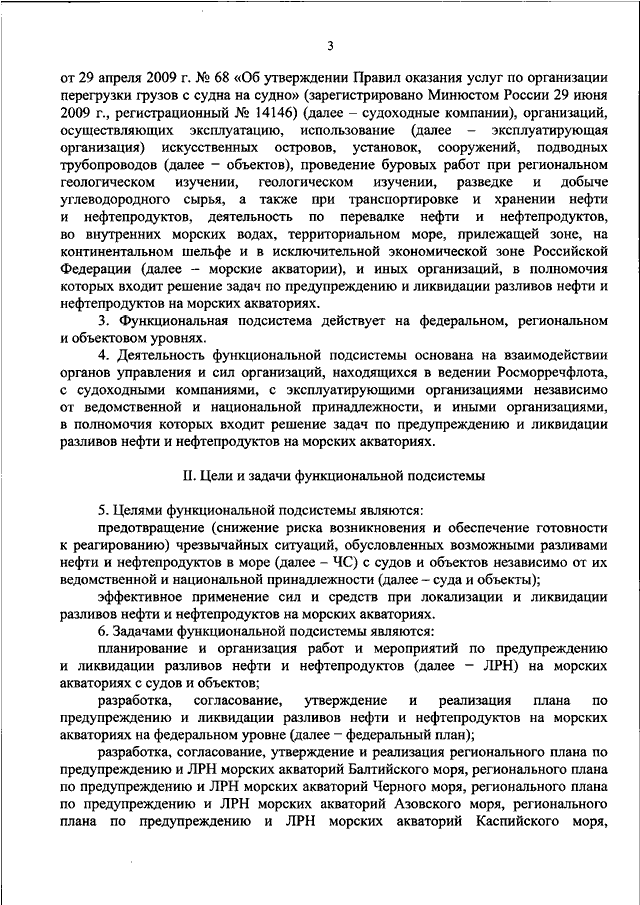 3

от 29 апреля 2009 г. № 68 «Об утверждении Правил оказания услуг по организации перегрузки грузов с судна на судно» (зарегистрировано Минюстом России 29 июня 2009 г., регистрационный № 14146) (далее – судоходные компании), организаций, осуществляющих эксплуатацию, использование (далее – эксплуатирующая организация) искусственных островов, установок, сооружений, подводных трубопроводов (далее – объектов), проведение буровых работ при региональном геологическом изучении, геологическом изучении, разведке и добыче углеводородного сырья, а также при транспортировке и хранении нефти и нефтепродуктов, деятельность по перевалке нефти и нефтепродуктов, во внутренних морских водах, территориальном море, прилежащей зоне, на континентальном шельфе и в исключительной экономической зоне Российской Федерации (далее – морские акватории), и иных организаций, в полномочия которых входит решение задач по предупреждению и ликвидации разливов нефти и нефтепродуктов на морских акваториях.

3. Функциональная подсистема действует на федеральном, региональном и объектовом уровнях.

4. Деятельность функциональной подсистемы основана на взаимодействии органов управления и сил организаций, находящихся в ведении Росморречфлота, с судоходными компаниями, с эксплуатирующими организациями независимо от ведомственной и национальной принадлежности, и иными организациями, в полномочия которых входит решение задач по предупреждению и ликвидации разливов нефти и нефтепродуктов на морских акваториях.

II. Цели и задачи функциональной подсистемы

5. Целями функциональной подсистемы являются:

предотвращение (снижение риска возникновения и обеспечение готовности к реагированию) чрезвычайных ситуаций, обусловленных возможными разливами нефти и нефтепродуктов в море (далее – ЧС) с судов и объектов независимо от их ведомственной и национальной принадлежности (далее – суда и объекты);

эффективное применение сил и средств при локализации и ликвидации разливов нефти и нефтепродуктов на морских акваториях.

6. Задачами функциональной подсистемы являются:

планирование и организация работ и мероприятий по предупреждению и ликвидации разливов нефти и нефтепродуктов (далее – ЛРН) на морских акваториях с судов и объектов;

разработка, согласование, утверждение и реализация плана по предупреждению и ликвидации разливов нефти и нефтепродуктов на морских акваториях на федеральном уровне (далее – федеральный план);

разработка, согласование, утверждение и реализация регионального плана по предупреждению и ЛРН морских акваторий Балтийского моря, регионального плана по предупреждению и ЛРН морских акваторий Черного моря, регионального плана по предупреждению и ЛРН морских акваторий Азовского моря, регионального плана по предупреждению и ЛРН морских акваторий Каспийского моря,